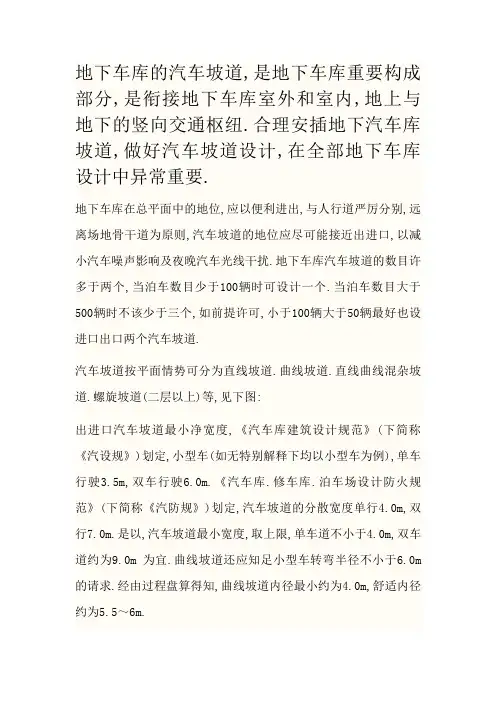 地下车库的汽车坡道,是地下车库重要构成部分,是衔接地下车库室外和室内,地上与地下的竖向交通枢纽.合理安插地下汽车库坡道,做好汽车坡道设计,在全部地下车库设计中异常重要.

地下车库在总平面中的地位,应以便利进出,与人行道严厉分别,远离场地骨干道为原则,汽车坡道的地位应尽可能接近出进口,以减小汽车噪声影响及夜晚汽车光线干扰.地下车库汽车坡道的数目许多于两个,当泊车数目少于100辆时可设计一个.当泊车数目大于500辆时不该少于三个,如前提许可,小于100辆大于50辆最好也设进口出口两个汽车坡道.

汽车坡道按平面情势可分为直线坡道.曲线坡道.直线曲线混杂坡道.螺旋坡道(二层以上)等,见下图:

出进口汽车坡道最小净宽度,《汽车库建筑设计规范》(下简称《汽设规》)划定,小型车(如无特别解释下均以小型车为例),单车行驶3.5m,双车行驶6.0m.《汽车库.修车库.泊车场设计防火规范》(下简称《汽防规》)划定,汽车坡道的分散宽度单行4.0m,双行7.0m.是以,汽车坡道最小宽度,取上限,单车道不小于4.0m,双车道约为9.0m 为宜.曲线坡道还应知足小型车转弯半径不小于6.0m的请求.经由过程盘算得知,曲线坡道内径最小约为4.0m,舒适内径约为5.5～6m.